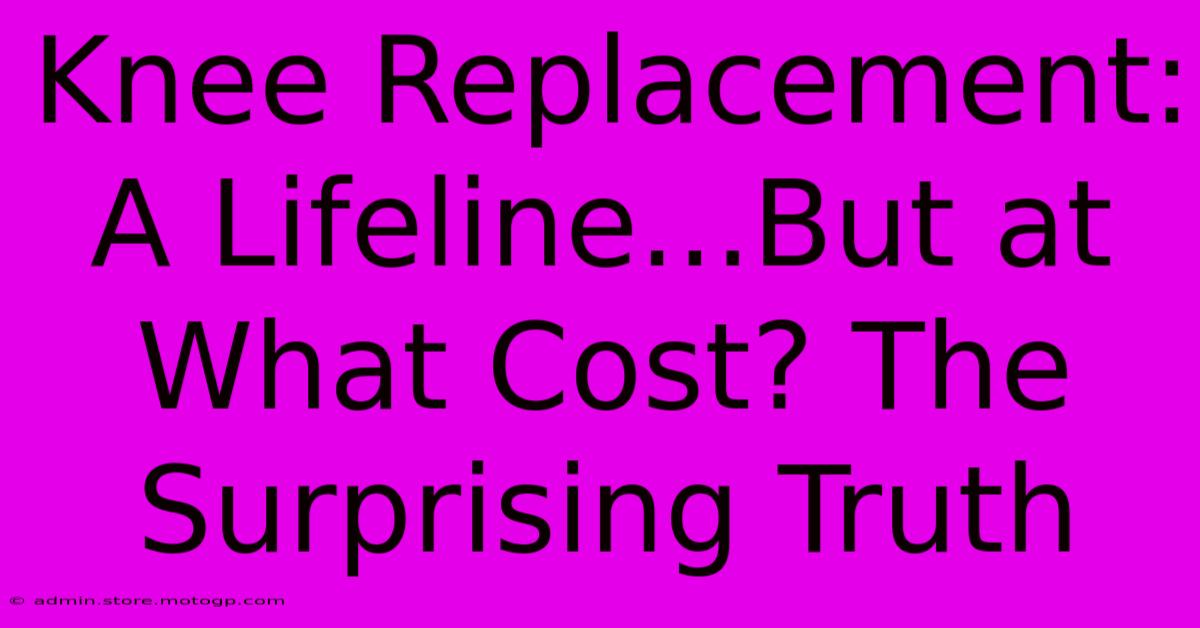 Knee Replacement: A Lifeline...But at What Cost? The Surprising Truth

© admin.store.motogp.com